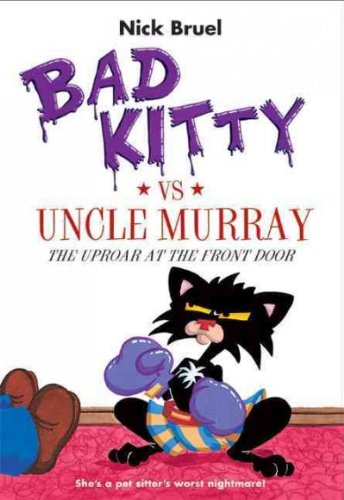 Nick Bruel

BAD KITTY

★ VS ★

UNCLE MURRAY

THE UPROAR AT THE FRONT DOOR

She's a pet sitter's worst nightmare!